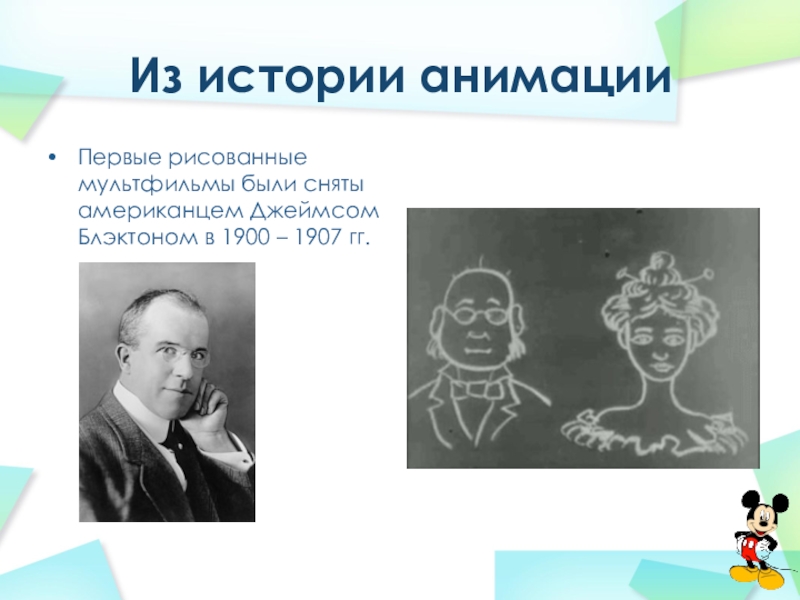 Из истории анимации

• Первые рисованные мультфильмы были сняты американцем Джеймсом Блэктоном в 1900 – 1907 гг.